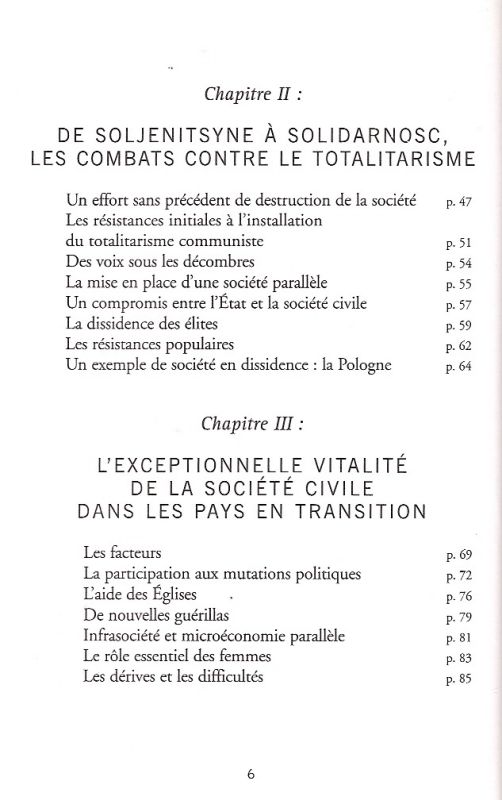 Chapitre II :

DE SOLJENITSYNE À SOLIDARNOSC, LES COMBATS CONTRE LE TOTALITARISME

Un effort sans précédent de destruction de la société p. 47
Les résistances initiales à l'installation du totalitarisme communiste p. 51
Des voix sous les décombres p. 54
La mise en place d'une société parallèle p. 55
Un compromis entre l'État et la société civile p. 57
La dissidence des élites p. 59
Les résistances populaires p. 62
Un exemple de société en dissidence : la Pologne p. 64

Chapitre III :

L'EXCEPTIONNELLE VITALITÉ DE LA SOCIÉTÉ CIVILE DANS LES PAYS EN TRANSITION

Les facteurs p. 69
La participation aux mutations politiques p. 72
L'aide des Églises p. 76
De nouvelles guérillas p. 79
Infrasociété et microéconomie parallèle p. 81
Le rôle essentiel des femmes p. 83
Les dérives et les difficultés p. 85

6